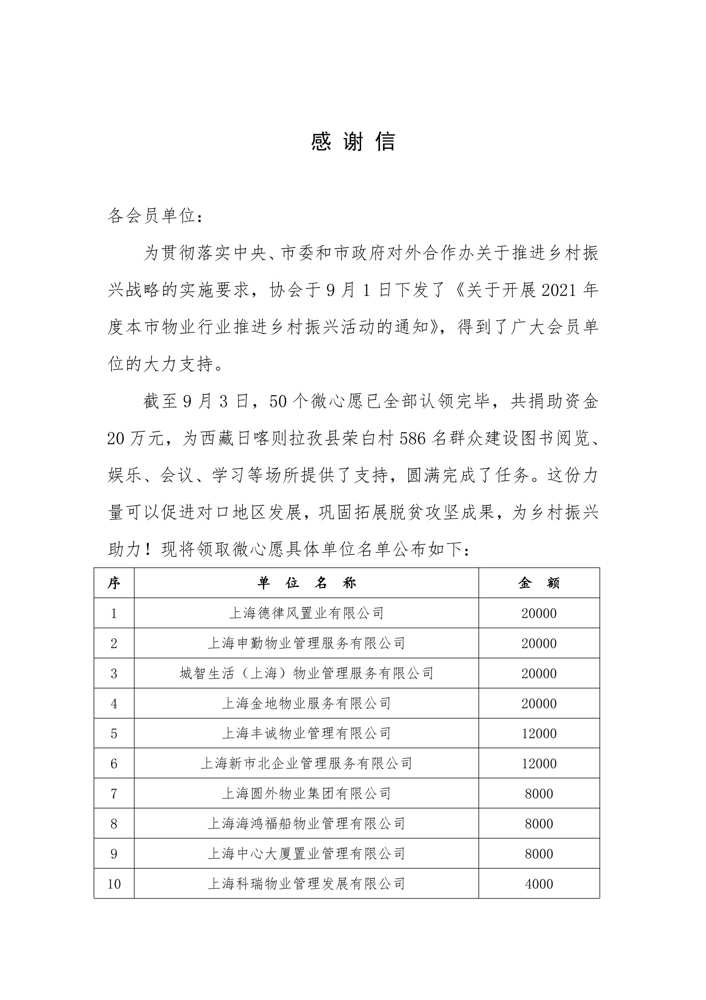 感 谢 信

各会员单位：

为贯彻落实中央、市委和市政府对外合作办关于推进乡村振兴战略的实施要求，协会于9月1日下发了《关于开展2021年度本市物业行业推进乡村振兴活动的通知》，得到了广大会员单位的大力支持。

截至9月3日，50个微心愿已全部认领完毕，共捐助资金20万元，为西藏日喀则拉孜县荣白村586名群众建设图书阅览、娱乐、会议、学习等场所提供了支持，圆满完成了任务。这份力量可以促进对口地区发展，巩固拓展脱贫攻坚成果，为乡村振兴助力！现将领取微心愿具体单位名单公布如下：

| 序 | 单 位 名 称 | 金 额 |
|---|---|---|
| 1 | 上海德律风置业有限公司 | 20000 |
| 2 | 上海申勤物业管理服务有限公司 | 20000 |
| 3 | 城智生活（上海）物业管理服务有限公司 | 20000 |
| 4 | 上海金地物业服务有限公司 | 20000 |
| 5 | 上海丰诚物业管理有限公司 | 12000 |
| 6 | 上海新市北企业管理服务有限公司 | 12000 |
| 7 | 上海圆外物业集团有限公司 | 8000 |
| 8 | 上海海鸿福船物业管理有限公司 | 8000 |
| 9 | 上海中心大厦置业管理有限公司 | 8000 |
| 10 | 上海科瑞物业管理发展有限公司 | 4000 |